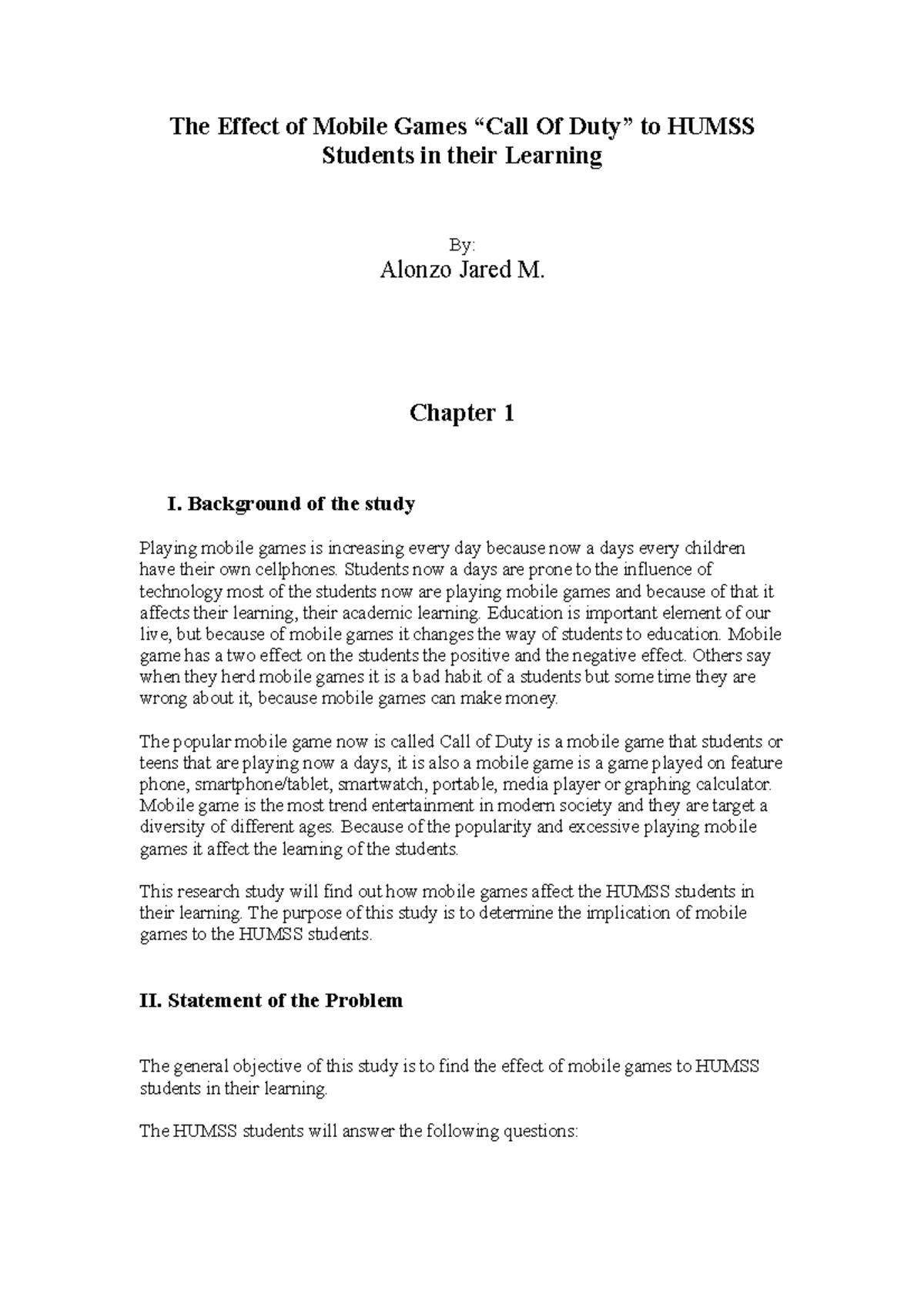 The Effect of Mobile Games “Call Of Duty” to HUMSS Students in their Learning

By:
Alonzo Jared M.

Chapter 1

I. Background of the study

Playing mobile games is increasing every day because now a days every children have their own cellphones. Students now a days are prone to the influence of technology most of the students now are playing mobile games and because of that it affects their learning, their academic learning. Education is important element of our live, but because of mobile games it changes the way of students to education. Mobile game has a two effect on the students the positive and the negative effect. Others say when they herd mobile games it is a bad habit of a students but some time they are wrong about it, because mobile games can make money.

The popular mobile game now is called Call of Duty is a mobile game that students or teens that are playing now a days, it is also a mobile game is a game played on feature phone, smartphone/tablet, smartwatch, portable, media player or graphing calculator. Mobile game is the most trend entertainment in modern society and they are target a diversity of different ages. Because of the popularity and excessive playing mobile games it affect the learning of the students.

This research study will find out how mobile games affect the HUMSS students in their learning. The purpose of this study is to determine the implication of mobile games to the HUMSS students.

II. Statement of the Problem

The general objective of this study is to find the effect of mobile games to HUMSS students in their learning.

The HUMSS students will answer the following questions: